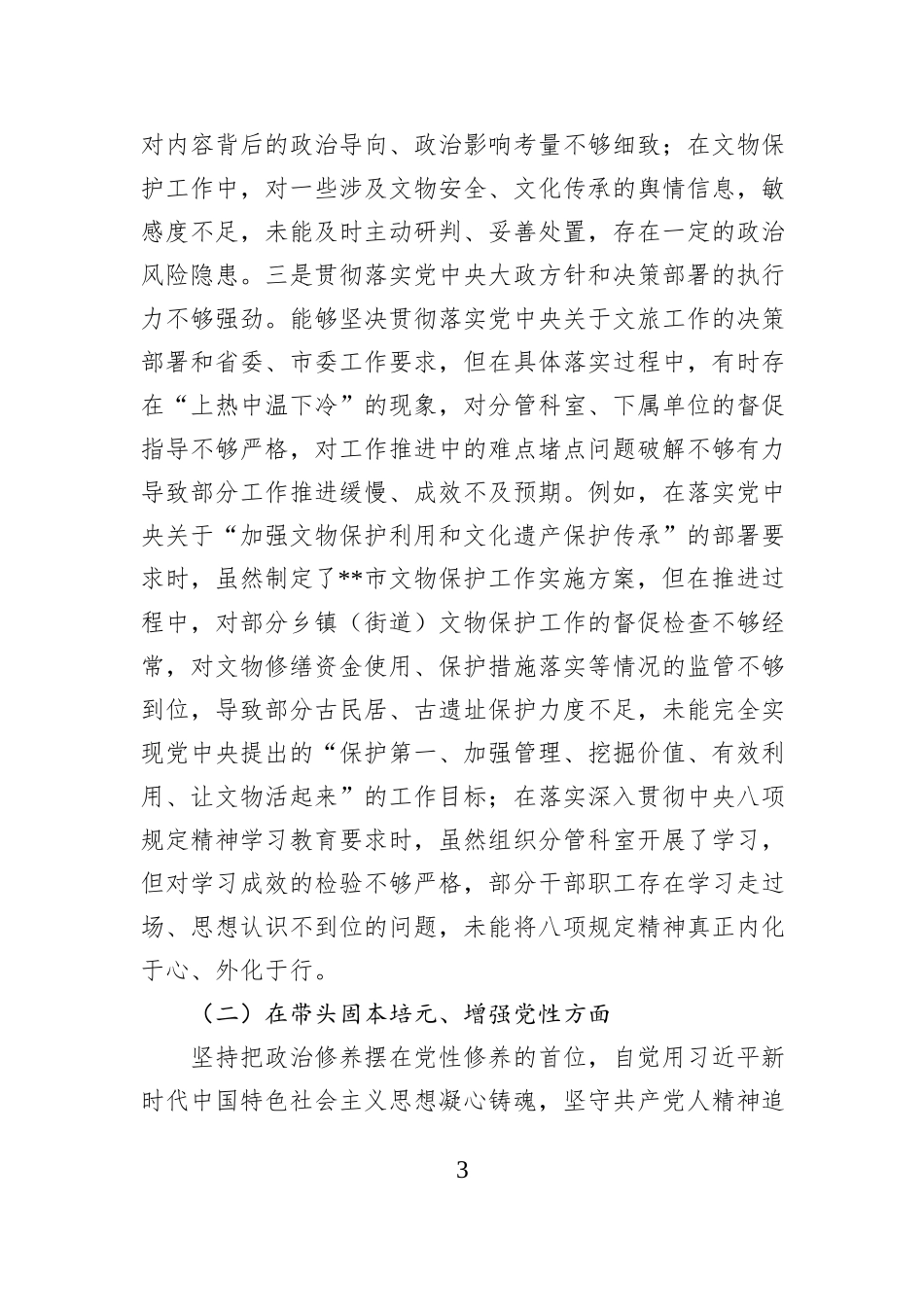 对内容背后的政治导向、政治影响考量不够细致；在文物保护工作中，对一些涉及文物安全、文化传承的舆情信息，敏感度不足，未能及时主动研判、妥善处置，存在一定的政治风险隐患。三是贯彻落实党中央大政方针和决策部署的执行力不够强劲。能够坚决贯彻落实党中央关于文旅工作的决策部署和省委、市委工作要求，但在具体落实过程中，有时存在“上热中温下冷”的现象，对分管科室、下属单位的督促指导不够严格，对工作推进中的难点堵点问题破解不够有力导致部分工作推进缓慢、成效不及预期。例如，在落实党中央关于“加强文物保护利用和文化遗产保护传承”的部署要求时，虽然制定了**市文物保护工作实施方案，但在推进过程中，对部分乡镇（街道）文物保护工作的督促检查不够经常，对文物修缮资金使用、保护措施落实等情况的监管不够到位，导致部分古民居、古遗址保护力度不足，未能完全实现党中央提出的“保护第一、加强管理、挖掘价值、有效利用、让文物活起来”的工作目标；在落实深入贯彻中央八项规定精神学习教育要求时，虽然组织分管科室开展了学习，但对学习成效的检验不够严格，部分干部职工存在学习走过场、思想认识不到位的问题，未能将八项规定精神真正内化于心、外化于行。

（二）在带头固本培元、增强党性方面

坚持把政治修养摆在党性修养的首位，自觉用习近平新时代中国特色社会主义思想凝心铸魂，坚守共产党人精神追

3